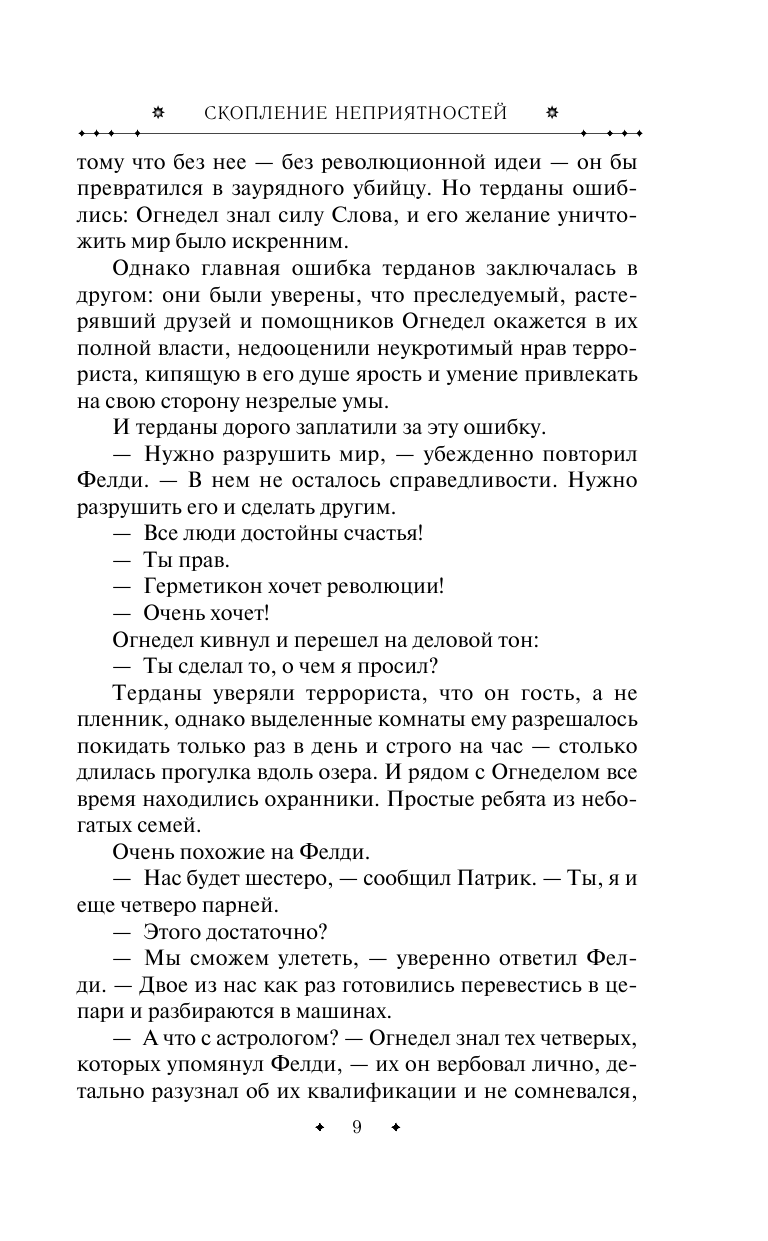 СКОПЛЕНИЕ НЕПРИЯТНОСТЕЙ

тому что без нее — без революционной идеи — он бы превратился в заурядного убийцу. Но терданы ошиблись: Огнедел знал силу Слова, и его желание уничтожить мир было искренним.

Однако главная ошибка терданов заключалась в другом: они были уверены, что преследуемый, растерявший друзей и помощников Огнедел окажется в их полной власти, недооценили неукротимый нрав террориста, кипящую в его душе ярость и умение привлекать на свою сторону незрелые умы.

И терданы дорого заплатили за эту ошибку.

— Нужно разрушить мир, — убежденно повторил Фелди. — В нем не осталось справедливости. Нужно разрушить его и сделать другим.

— Все люди достойны счастья!

— Ты прав.

— Герметикон хочет революции!

— Очень хочет!

Огнедел кивнул и перешел на деловой тон:

— Ты сделал то, о чем я просил?

Терданы уверяли террориста, что он гость, а не пленник, однако выделенные комнаты ему разрешалось покидать только раз в день и строго на час — столько длилась прогулка вдоль озера. И рядом с Огнеделом все время находились охранники. Простые ребята из небогатых семей.

Очень похожие на Фелди.

— Нас будет шестеро, — сообщил Патрик. — Ты, я и еще четверо парней.

— Этого достаточно?

— Мы сможем улететь, — уверенно ответил Фелди. — Двое из нас как раз готовились перевестись в цепари и разбираются в машинах.

— А что с астрологом? — Огнедел знал тех четверых, которых упомянул Фелди, — их он вербовал лично, детально разузнал об их квалификации и не сомневался,

9